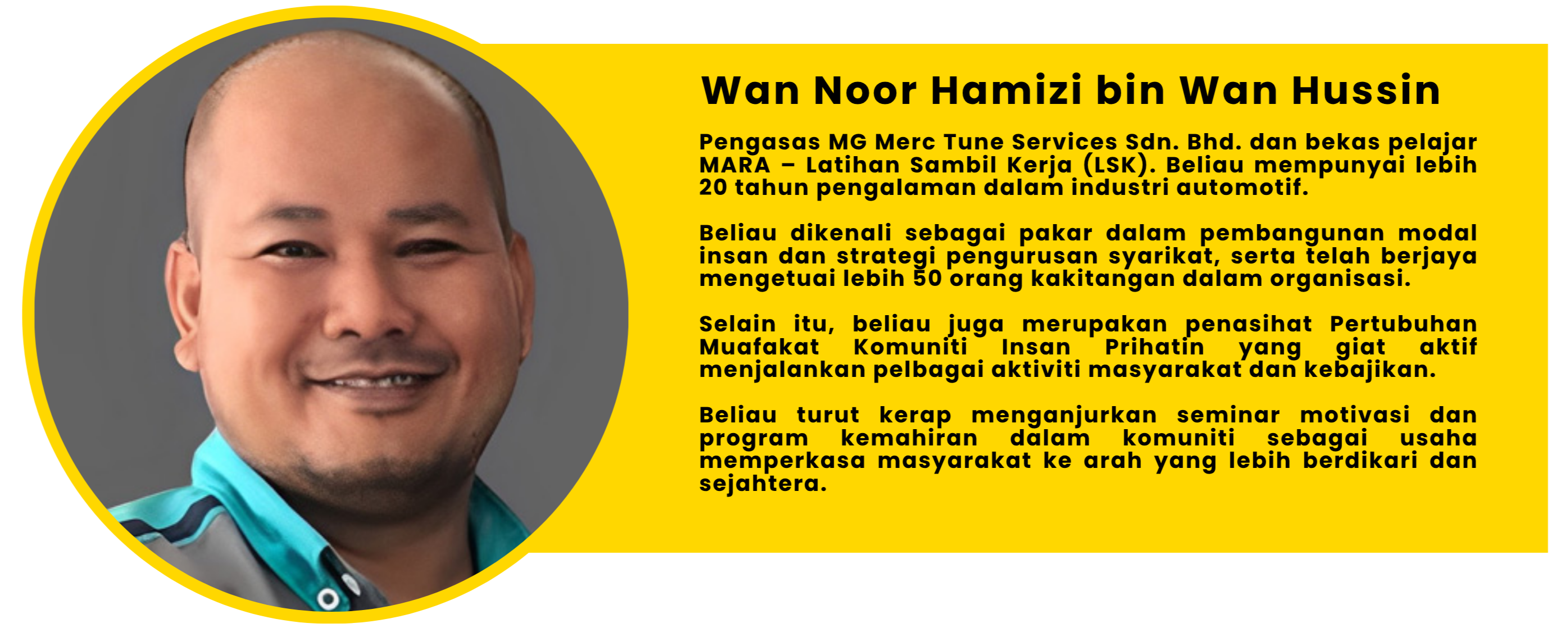 Wan Noor Hamizi bin Wan Hussin

Pengasas MG Merc Tune Services Sdn. Bhd. dan bekas pelajar MARA – Latihan Sambil Kerja (LSK). Beliau mempunyai lebih 20 tahun pengalaman dalam industri automotif.

Beliau dikenali sebagai pakar dalam pembangunan modal insan dan strategi pengurusan syarikat, serta telah berjaya mengetuai lebih 50 orang kakitangan dalam organisasi.

Selain itu, beliau juga merupakan penasihat Pertubuhan Muafakat Komuniti Insan Prihatin yang giat aktif menjalankan pelbagai aktiviti masyarakat dan kebajikan.

Beliau turut kerap menganjurkan seminar motivasi dan program kemahiran dalam komuniti sebagai usaha memperkasa masyarakat ke arah yang lebih berdikari dan sejahtera.